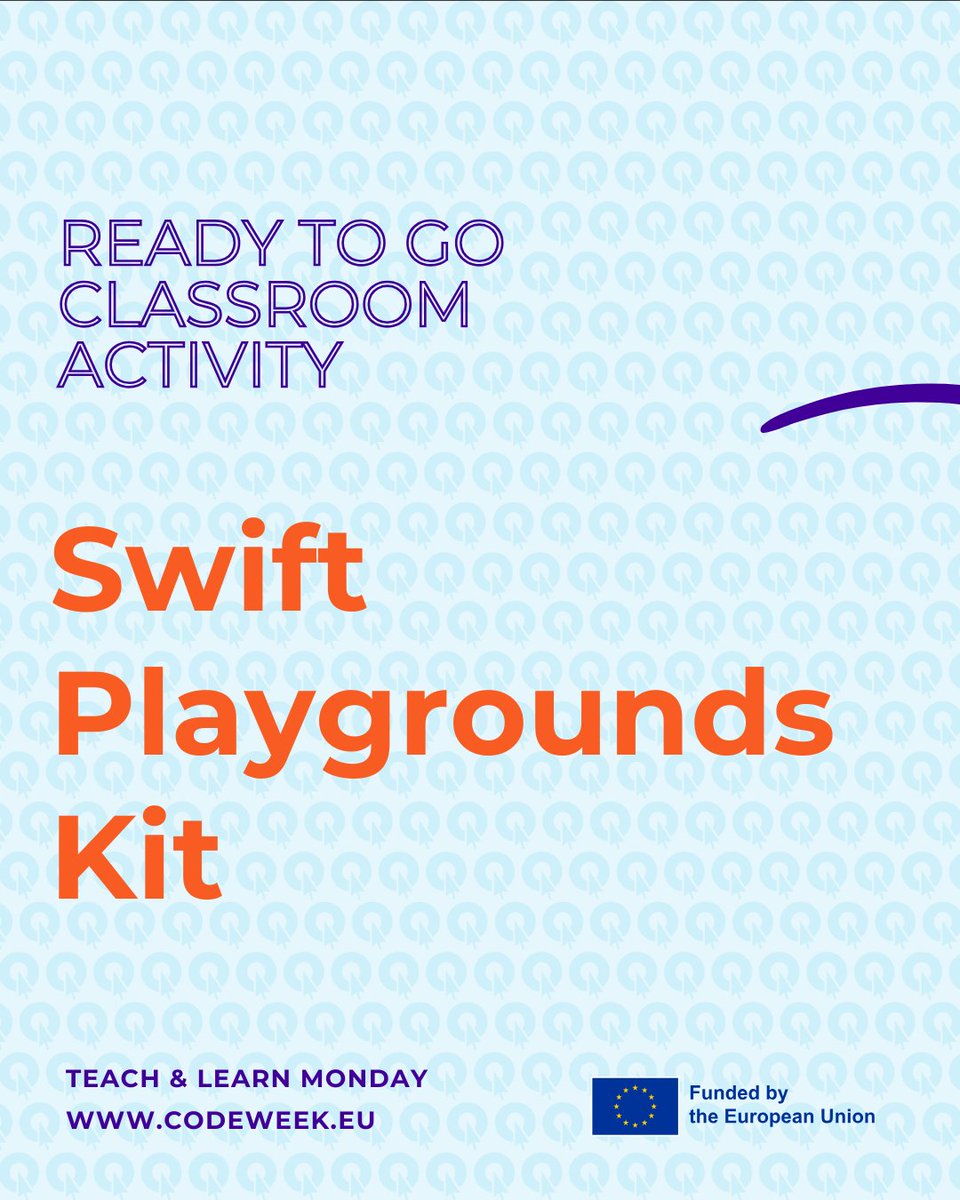 READY TO GO CLASSROOM ACTIVITY

Swift Playgrounds Kit

TEACH & LEARN MONDAY
WWW.CODEWEEK.EU

Funded by the European Union